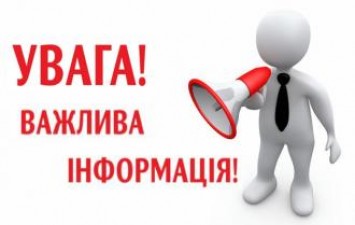 УВАГА!

ВАЖЛИВА

ІНФОРМАЦІЯ!